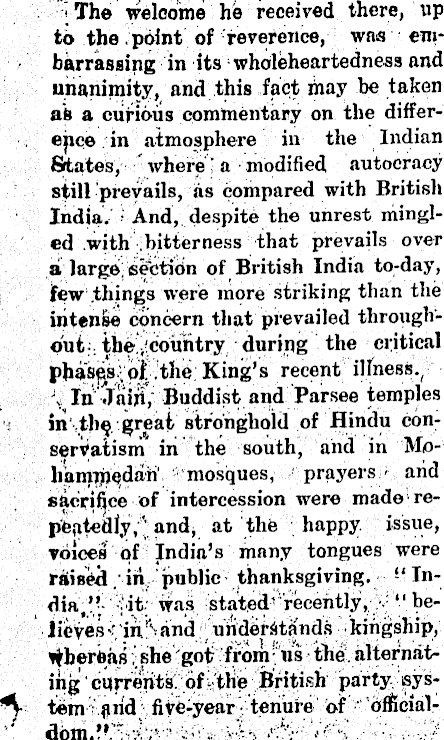 The welcome he received there, up to the point of reverence, was embarrassing in its wholeheartedness and unanimity, and this fact may be taken as a curious commentary on the difference in atmosphere in the Indian States, where a modified autocracy still prevails, as compared with British India. And, despite the unrest mingled with bitterness that prevails over a large section of British India to-day, few things were more striking than the intense concern that prevailed throughout the country during the critical phases of the King's recent illness.

In Jain, Buddist and Parsee temples in the great stronghold of Hindu conservatism in the south, and in Mohammedan mosques, prayers and sacrifice of intercession were made repeatedly, and, at the happy issue, voices of India's many tongues were raised in public thanksgiving. "India," it was stated recently, "believes in and understands kingship, whereas she got from us the alternating currents of the British party system and five-year tenure of officialdom."